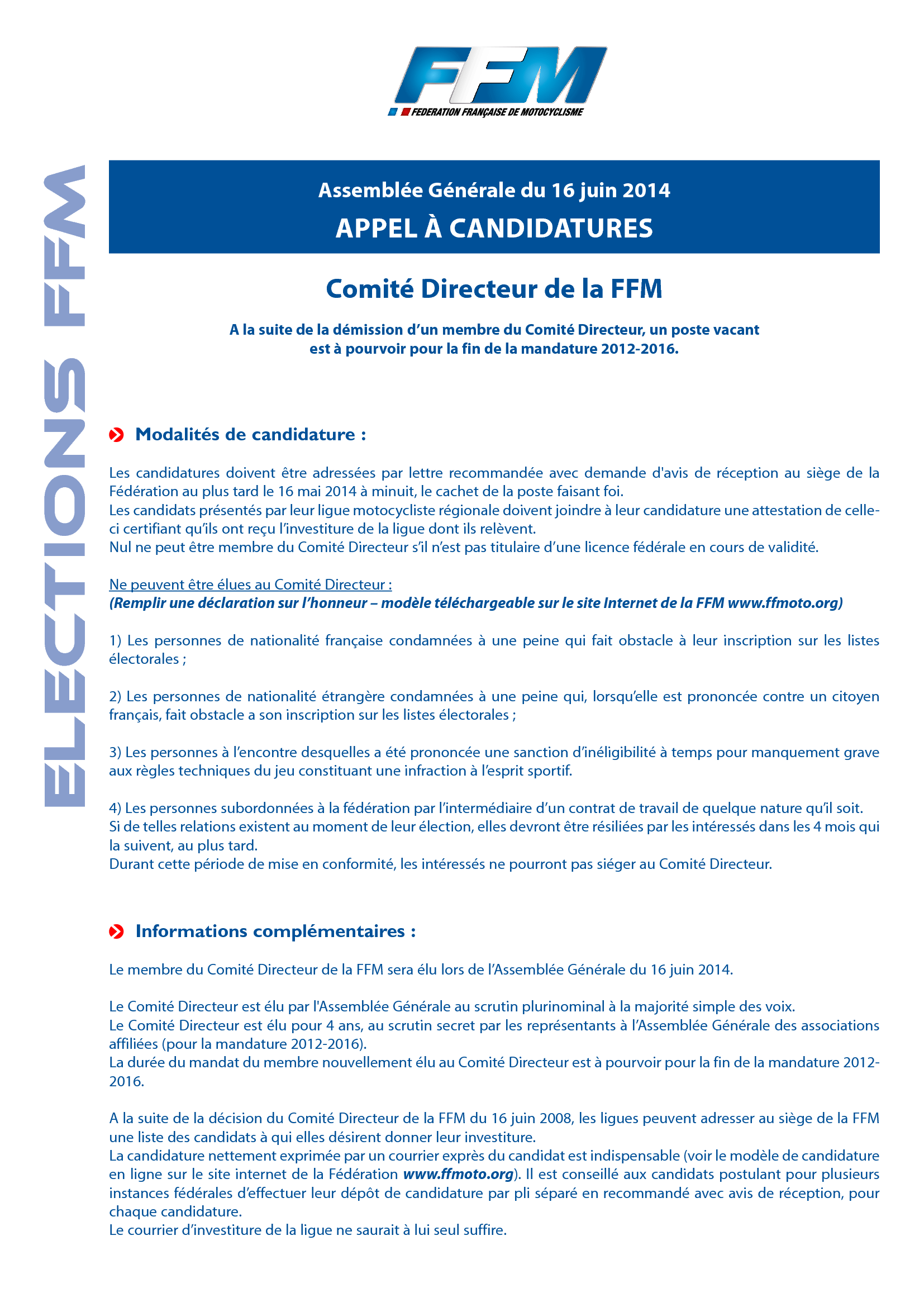 FFM
FEDERATION FRANÇAISE DE MOTOCYCLISME

ELECTIONS FFM

Assemblée Générale du 16 juin 2014
APPEL À CANDIDATURES

Comité Directeur de la FFM

A la suite de la démission d'un membre du Comité Directeur, un poste vacant est à pourvoir pour la fin de la mandature 2012-2016.

Modalités de candidature :

Les candidatures doivent être adressées par lettre recommandée avec demande d'avis de réception au siège de la Fédération au plus tard le 16 mai 2014 à minuit, le cachet de la poste faisant foi.
Les candidats présentés par leur ligue motocycliste régionale doivent joindre à leur candidature une attestation de celle-ci certifiant qu'ils ont reçu l'investiture de la ligue dont ils relèvent.
Nul ne peut être membre du Comité Directeur s'il n'est pas titulaire d'une licence fédérale en cours de validité.

Ne peuvent être élues au Comité Directeur :
(Remplir une déclaration sur l'honneur – modèle téléchargeable sur le site Internet de la FFM www.ffmoto.org)

1) Les personnes de nationalité française condamnées à une peine qui fait obstacle à leur inscription sur les listes électorales ;

2) Les personnes de nationalité étrangère condamnées à une peine qui, lorsqu'elle est prononcée contre un citoyen français, fait obstacle a son inscription sur les listes électorales ;

3) Les personnes à l'encontre desquelles a été prononcée une sanction d'inéligibilité à temps pour manquement grave aux règles techniques du jeu constituant une infraction à l'esprit sportif.

4) Les personnes subordonnées à la fédération par l'intermédiaire d'un contrat de travail de quelque nature qu'il soit.
Si de telles relations existent au moment de leur élection, elles devront être résiliées par les intéressés dans les 4 mois qui la suivent, au plus tard.
Durant cette période de mise en conformité, les intéressés ne pourront pas siéger au Comité Directeur.

Informations complémentaires :

Le membre du Comité Directeur de la FFM sera élu lors de l'Assemblée Générale du 16 juin 2014.

Le Comité Directeur est élu par l'Assemblée Générale au scrutin plurinominal à la majorité simple des voix.
Le Comité Directeur est élu pour 4 ans, au scrutin secret par les représentants à l'Assemblée Générale des associations affiliées (pour la mandature 2012-2016).
La durée du mandat du membre nouvellement élu au Comité Directeur est à pourvoir pour la fin de la mandature 2012-2016.

A la suite de la décision du Comité Directeur de la FFM du 16 juin 2008, les ligues peuvent adresser au siège de la FFM une liste des candidats à qui elles désirent donner leur investiture.
La candidature nettement exprimée par un courrier exprès du candidat est indispensable (voir le modèle de candidature en ligne sur le site internet de la Fédération www.ffmoto.org). Il est conseillé aux candidats postulant pour plusieurs instances fédérales d'effectuer leur dépôt de candidature par pli séparé en recommandé avec avis de réception, pour chaque candidature.
Le courrier d'investiture de la ligue ne saurait à lui seul suffire.